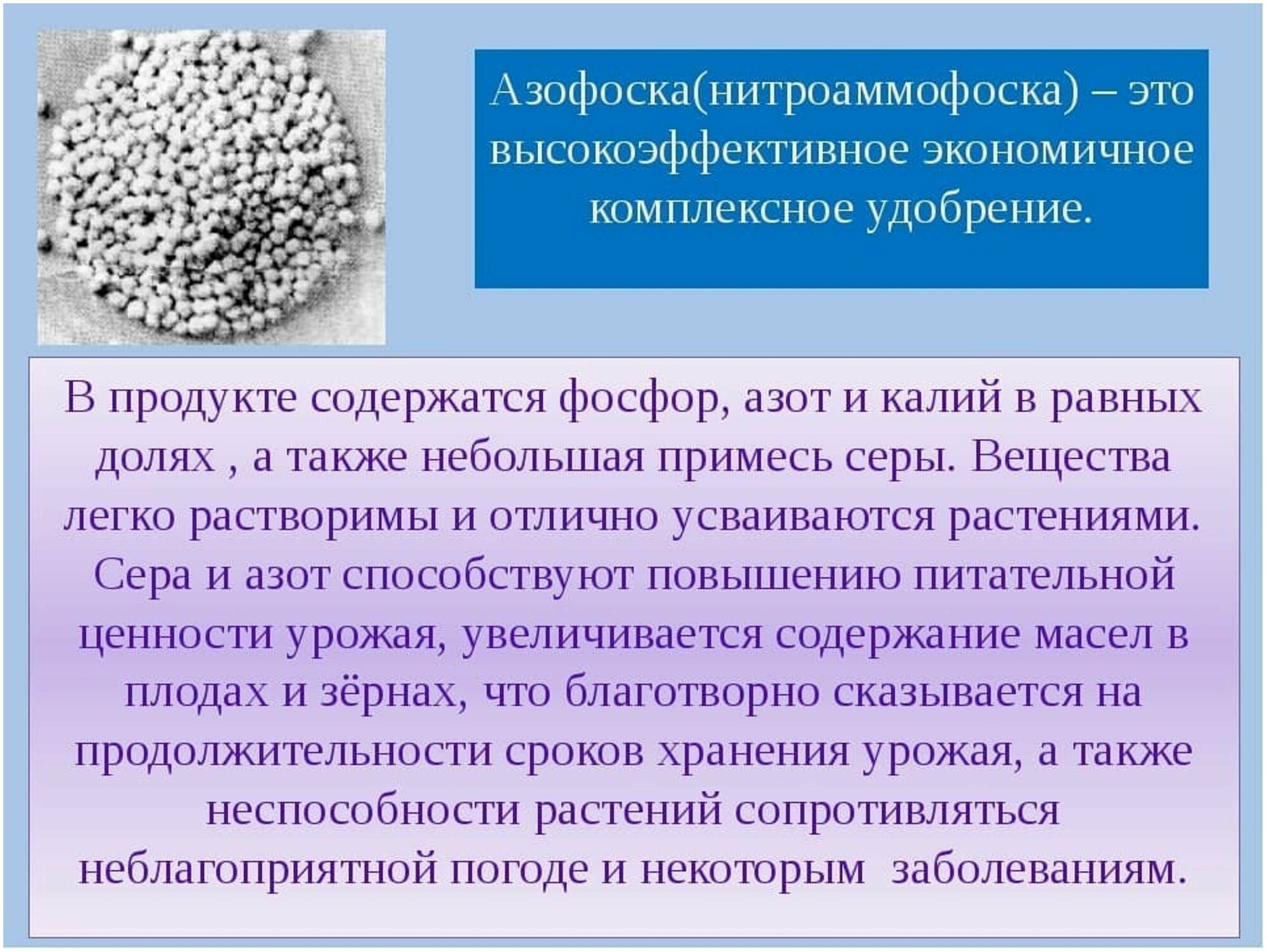 Азофоска(нитроаммофоска) – это высокоэффективное экономичное комплексное удобрение.

В продукте содержатся фосфор, азот и калий в равных долях , а также небольшая примесь серы. Вещества легко растворимы и отлично усваиваются растениями. Сера и азот способствуют повышению питательной ценности урожая, увеличивается содержание масел в плодах и зёрнах, что благотворно сказывается на продолжительности сроков хранения урожая, а также неспособности растений сопротивляться неблагоприятной погоде и некоторым заболеваниям.